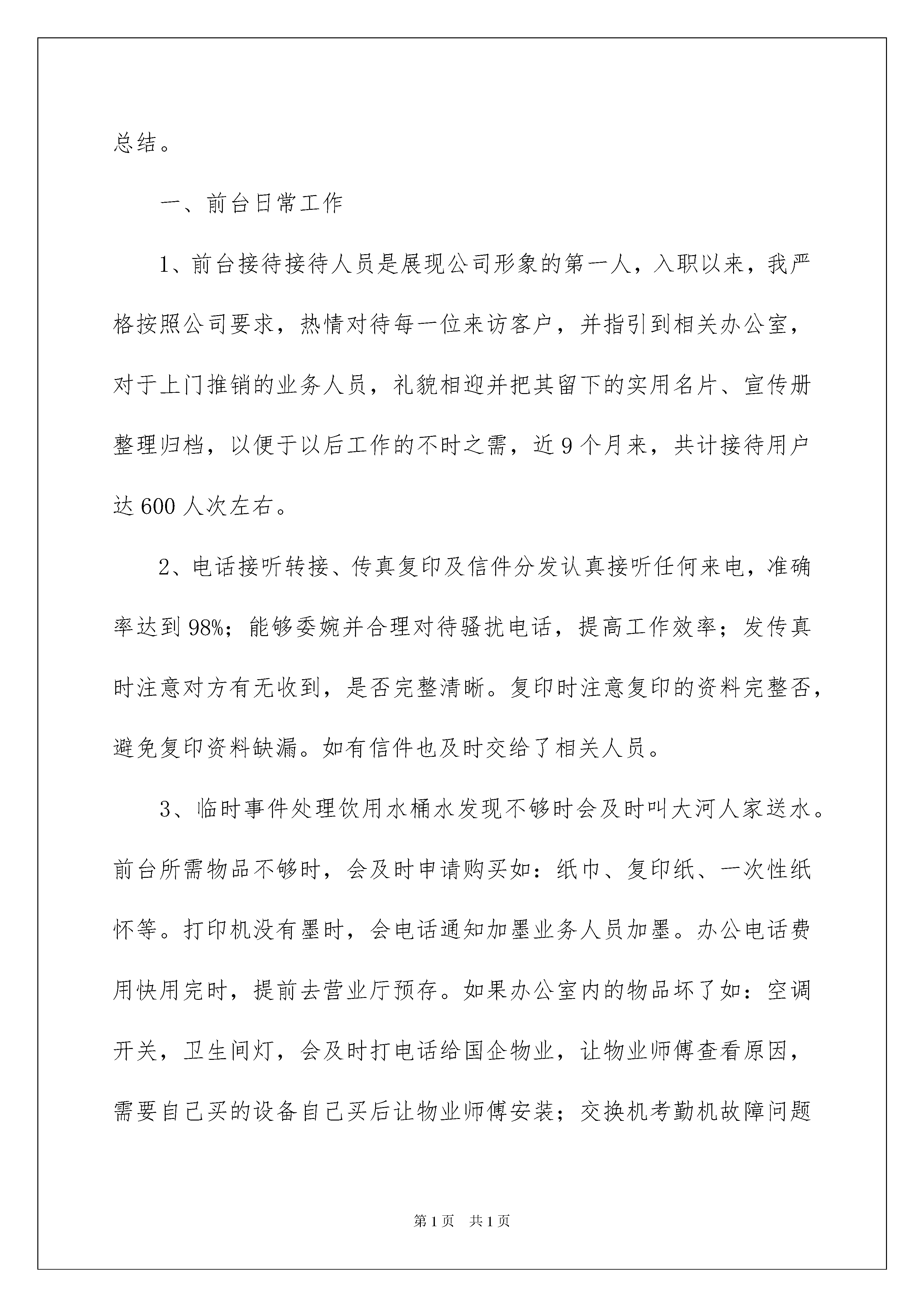 总结。

一、前台日常工作

1、前台接待接待人员是展现公司形象的第一人，入职以来，我严格按照公司要求，热情对待每一位来访客户，并指引到相关办公室，对于上门推销的业务人员，礼貌相迎并把其留下的实用名片、宣传册整理归档，以便于以后工作的不时之需，近9个月来，共计接待用户达600人次左右。

2、电话接听转接、传真复印及信件分发认真接听任何来电，准确率达到98%；能够委婉并合理对待骚扰电话，提高工作效率；发传真时注意对方有无收到，是否完整清晰。复印时注意复印的资料完整否，避免复印资料缺漏。如有信件也及时交给了相关人员。

3、临时事件处理饮用水桶水发现不够时会及时叫大河人家送水。前台所需物品不够时，会及时申请购买如：纸巾、复印纸、一次性纸怀等。打印机没有墨时，会电话通知加墨业务人员加墨。办公电话费用快用完时，提前去营业厅预存。如果办公室内的物品坏了如：空调开关，卫生间灯，会及时打电话给国企物业，让物业师傅查看原因，需要自己买的设备自己买后让物业师傅安装；交换机考勤机故障问题

第1页　共1页